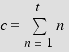 $c = \sum_{n=1}^{t} n$